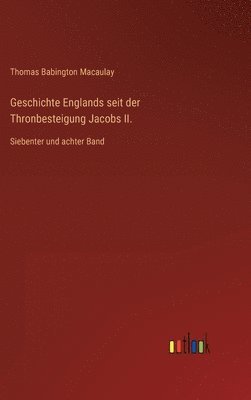 Thomas Babington Macaulay

Geschichte Englands seit der Thronbesteigung Jacobs II.

Siebenter und achter Band

outlook